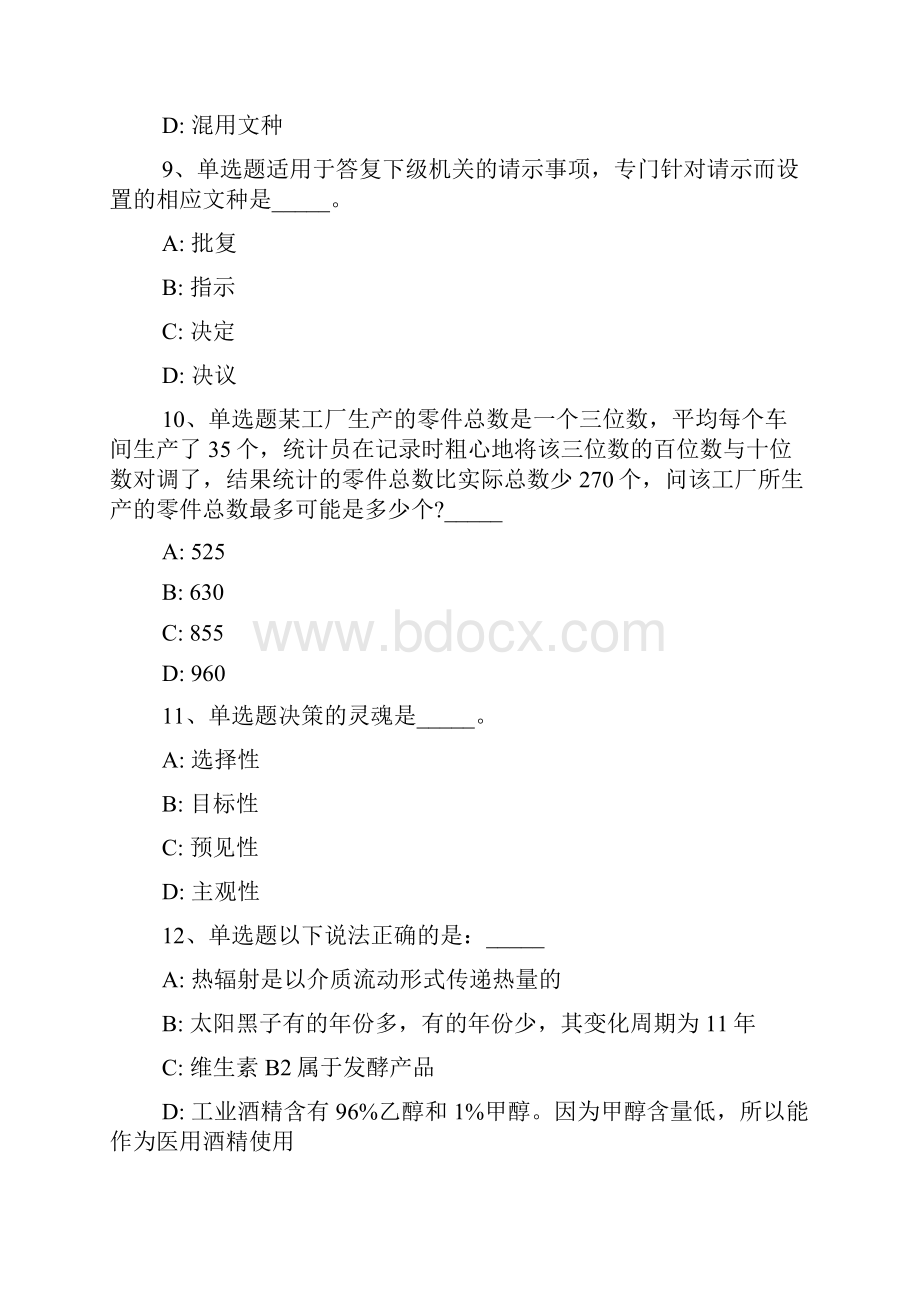 D: 混用文种

9、单选题适用于答复下级机关的请示事项，专门针对请示而设置的相应文种是_____。

A: 批复

B: 指示

C: 决定

D: 决议

10、单选题某工厂生产的零件总数是一个三位数，平均每个车间生产了 35 个，统计员在记录时粗心地将该三位数的百位数与十位数对调了，结果统计的零件总数比实际总数少 270 个，问该工厂所生产的零件总数最多可能是多少个?_____

A: 525

B: 630

C: 855

D: 960

www.bdocx.com

11、单选题决策的灵魂是_____。

A: 选择性

B: 目标性

C: 预见性

D: 主观性

12、单选题以下说法正确的是：_____

A: 热辐射是以介质流动形式传递热量的

B: 太阳黑子有的年份多，有的年份少，其变化周期为 11 年

C: 维生素 B2 属于发酵产品

D: 工业酒精含有 96%乙醇和 1%甲醇。因为甲醇含量低，所以能作为医用酒精使用